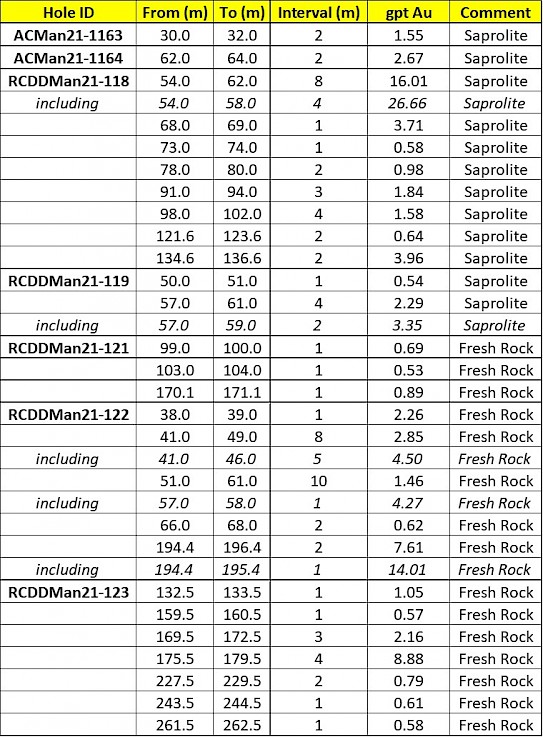 | Hole ID | From (m) | To (m) | Interval (m) | gpt Au | Comment |
|---|---|---|---|---|---|
| ACMan21-1163 | 30.0 | 32.0 | 2 | 1.55 | Saprolite |
| ACMan21-1164 | 62.0 | 64.0 | 2 | 2.67 | Saprolite |
| RCDDMan21-118 | 54.0 | 62.0 | 8 | 16.01 | Saprolite |
| including | 54.0 | 58.0 | 4 | 26.66 | Saprolite |
| | 68.0 | 69.0 | 1 | 3.71 | Saprolite |
| | 73.0 | 74.0 | 1 | 0.58 | Saprolite |
| | 78.0 | 80.0 | 2 | 0.98 | Saprolite |
| | 91.0 | 94.0 | 3 | 1.84 | Saprolite |
| | 98.0 | 102.0 | 4 | 1.58 | Saprolite |
| | 121.6 | 123.6 | 2 | 0.64 | Saprolite |
| | 134.6 | 136.6 | 2 | 3.96 | Saprolite |
| RCDDMan21-119 | 50.0 | 51.0 | 1 | 0.54 | Saprolite |
| | 57.0 | 61.0 | 4 | 2.29 | Saprolite |
| including | 57.0 | 59.0 | 2 | 3.35 | Saprolite |
| RCDDMan21-121 | 99.0 | 100.0 | 1 | 0.69 | Fresh Rock |
| | 103.0 | 104.0 | 1 | 0.53 | Fresh Rock |
| | 170.1 | 171.1 | 1 | 0.89 | Fresh Rock |
| RCDDMan21-122 | 38.0 | 39.0 | 1 | 2.26 | Fresh Rock |
| | 41.0 | 49.0 | 8 | 2.85 | Fresh Rock |
| including | 41.0 | 46.0 | 5 | 4.50 | Fresh Rock |
| | 51.0 | 61.0 | 10 | 1.46 | Fresh Rock |
| including | 57.0 | 58.0 | 1 | 4.27 | Fresh Rock |
| | 66.0 | 68.0 | 2 | 0.62 | Fresh Rock |
| | 194.4 | 196.4 | 2 | 7.61 | Fresh Rock |
| including | 194.4 | 195.4 | 1 | 14.01 | Fresh Rock |
| RCDDMan21-123 | 132.5 | 133.5 | 1 | 1.05 | Fresh Rock |
| | 159.5 | 160.5 | 1 | 0.57 | Fresh Rock |
| | 169.5 | 172.5 | 3 | 2.16 | Fresh Rock |
| | 175.5 | 179.5 | 4 | 8.88 | Fresh Rock |
| | 227.5 | 229.5 | 2 | 0.79 | Fresh Rock |
| | 243.5 | 244.5 | 1 | 0.61 | Fresh Rock |
| | 261.5 | 262.5 | 1 | 0.58 | Fresh Rock |